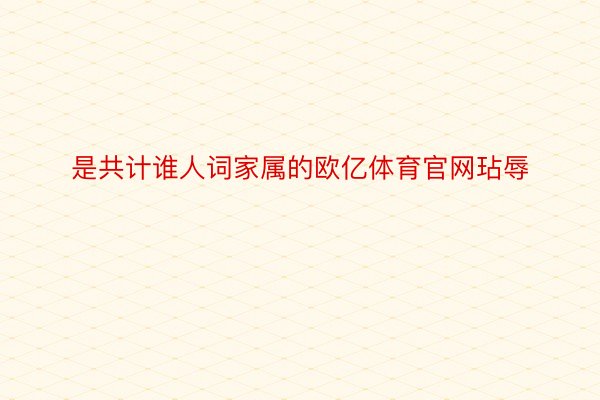 是共计谁人词家属的欧亿体育官网玷辱